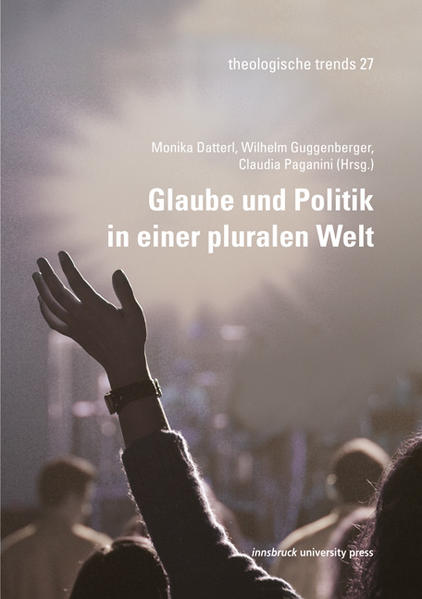 theologische trends 27

Monika Datterl, Wilhelm Guggenberger, Claudia Paganini (Hrsg.)

Glaube und Politik in einer pluralen Welt

innsbruck university press